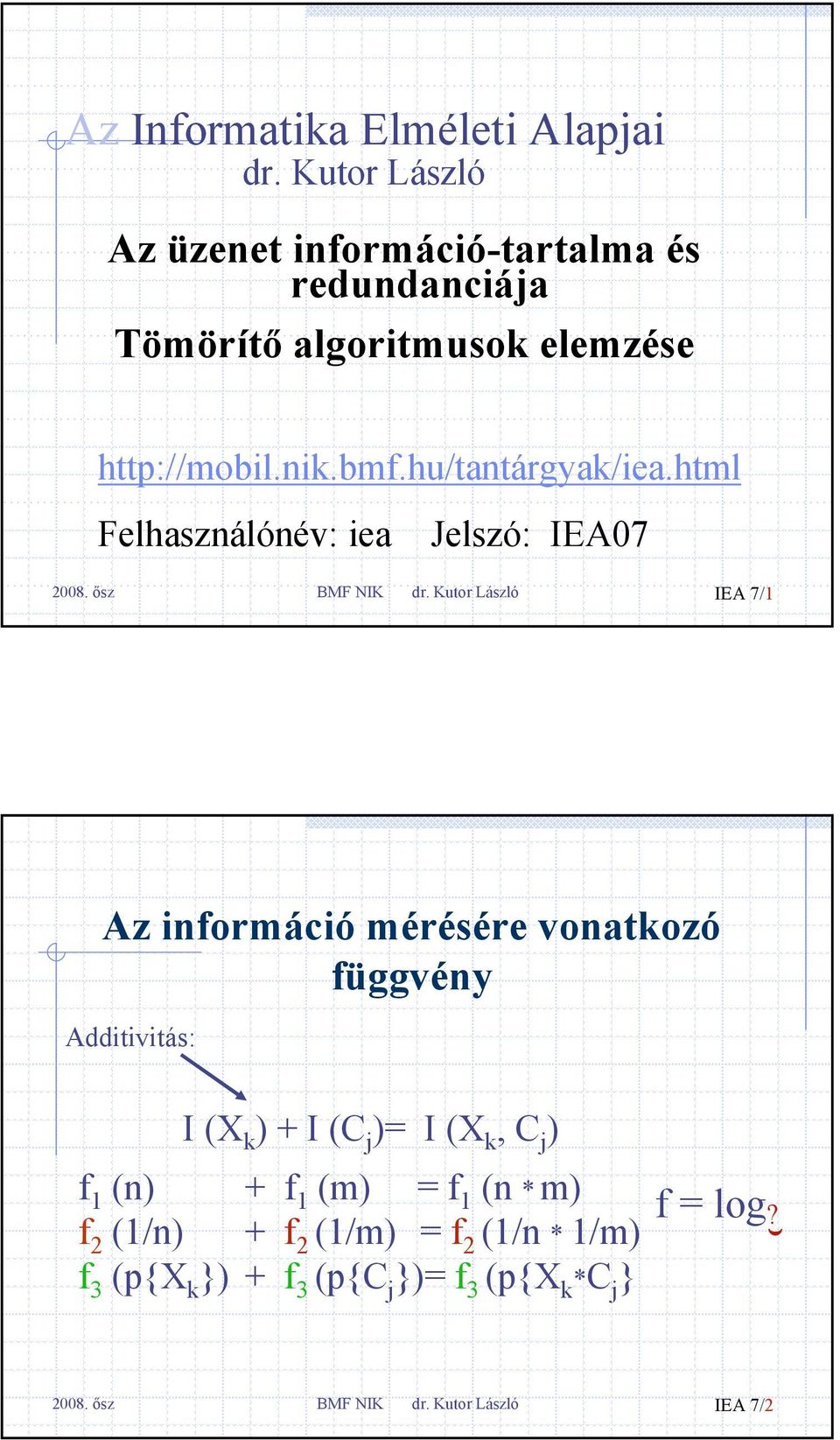 Az Informatika Elméleti Alapjai
dr. Kutor László

Az üzenet információ-tartalma és redundanciája

Tömörítő algoritmusok elemzése

http://mobil.nik.bmf.hu/tantárgyak/iea.html

Felhasználónév: iea    Jelszó: IEA07

2008. ősz    BMF NIK    dr. Kutor László    IEA 7/1

Az információ mérésére vonatkozó függvény

Additivitás:

$I(X_k) + I(C_j) = I(X_k, C_j)$

$f_1(n) + f_1(m) = f_1(n * m)$
$f_2(1/n) + f_2(1/m) = f_2(1/n * 1/m)$
$f_3(p\{X_k\}) + f_3(p\{C_j\}) = f_3(p\{X_k * C_j\})$

$f = \log_?$

2008. ősz    BMF NIK    dr. Kutor László    IEA 7/2